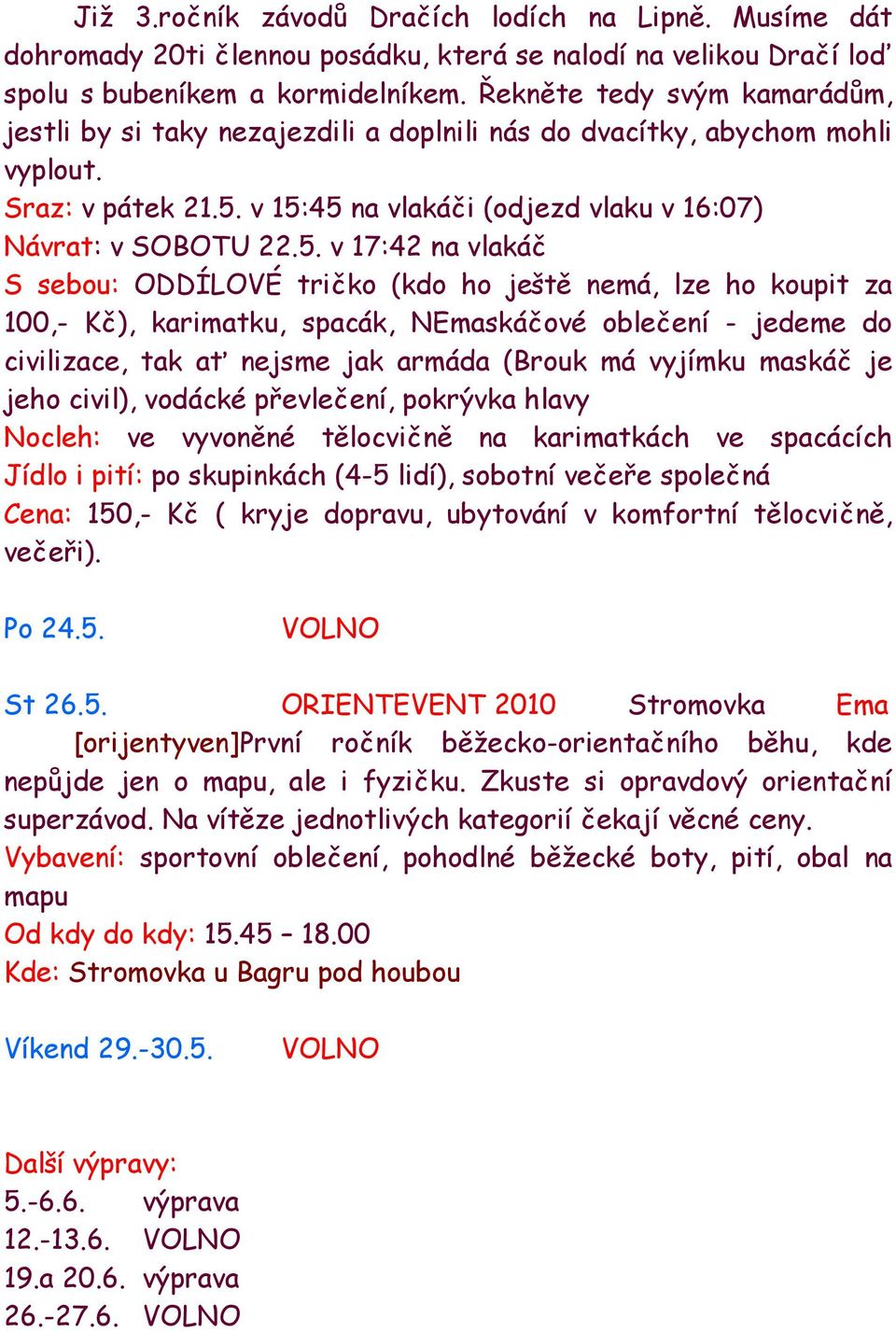 Již 3.ročník závodů Dračích lodích na Lipně. Musíme dát dohromady 20ti člennou posádku, která se nalodí na velikou Dračí loď spolu s bubeníkem a kormidelníkem. Řekněte tedy svým kamarádům, jestli by si taky nezajezdili a doplnili nás do dvacítky, abychom mohli vyplout.
Sraz: v pátek 21.5. v 15:45 na vlakáči (odjezd vlaku v 16:07)
Návrat: v SOBOTU 22.5. v 17:42 na vlakáč
S sebou: ODDÍLOVÉ tričko (kdo ho ještě nemá, lze ho koupit za 100,- Kč), karimatku, spacák, NEmaskáčové oblečení - jedeme do civilizace, tak ať nejsme jak armáda (Brouk má vyjímku maskáč je jeho civil), vodácké převlečení, pokrývka hlavy
Nocleh: ve vyvoněné tělocvičně na karimatkách ve spacácích
Jídlo i pití: po skupinkách (4-5 lidí), sobotní večeře společná
Cena: 150,- Kč ( kryje dopravu, ubytování v komfortní tělocvičně, večeři).

Po 24.5. VOLNO

St 26.5. ORIENTEVENT 2010 Stromovka Ema
[orijentyven]První ročník běžecko-orientačního běhu, kde nepůjde jen o mapu, ale i fyzičku. Zkuste si opravdový orientační superzávod. Na vítěze jednotlivých kategorií čekají věcné ceny.
Vybavení: sportovní oblečení, pohodlné běžecké boty, pití, obal na mapu
Od kdy do kdy: 15.45 – 18.00
Kde: Stromovka u Bagru pod houbou

Víkend 29.-30.5. VOLNO

Další výpravy:
5.-6.6. výprava
12.-13.6. VOLNO
19.a 20.6. výprava
26.-27.6. VOLNO